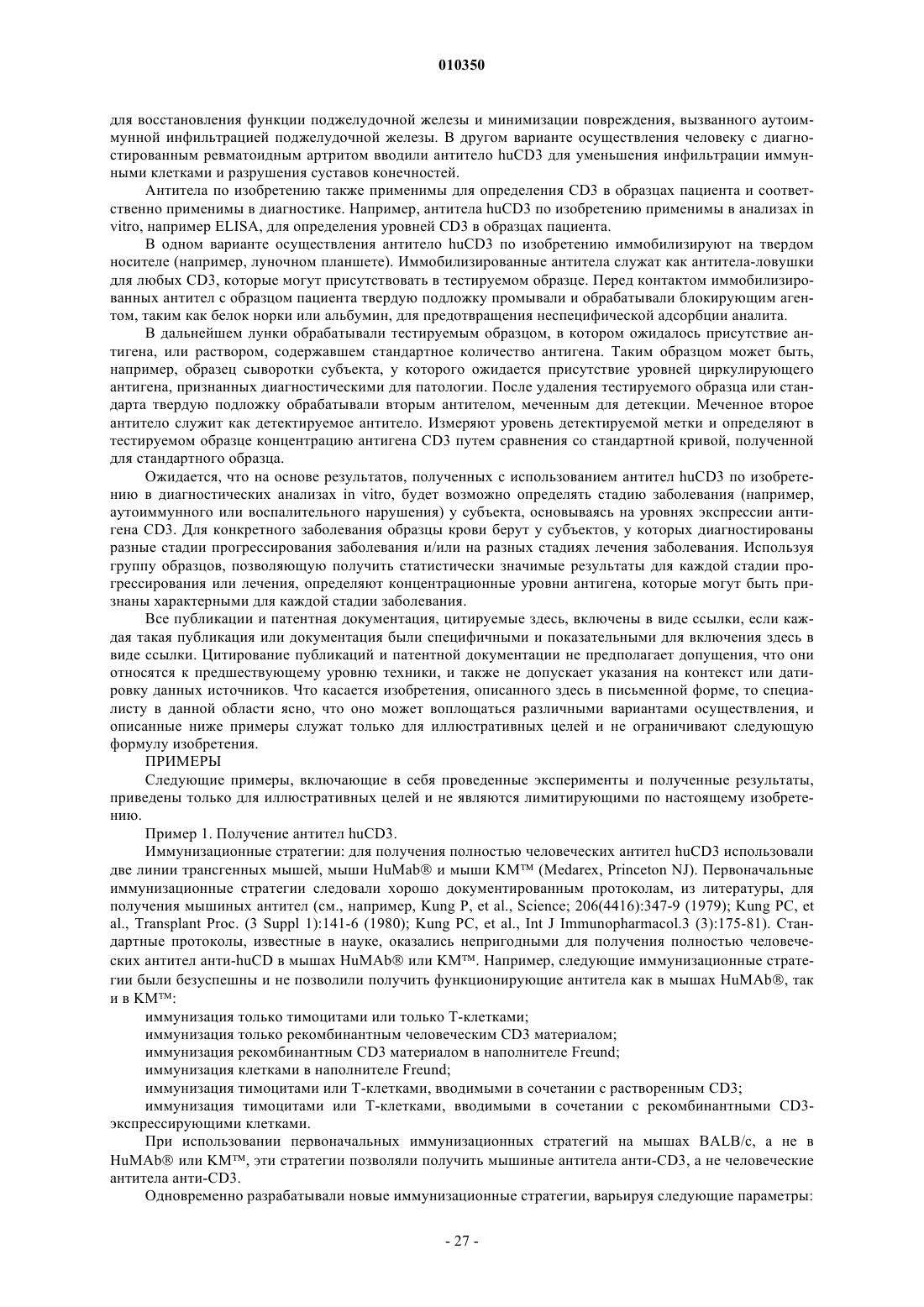 010350

для восстановления функции поджелудочной железы и минимизации повреждения, вызванного аутоиммунной инфильтрацией поджелудочной железы. В другом варианте осуществления человеку с диагностированным ревматоидным артритом вводили антитело huCD3 для уменьшения инфильтрации иммунными клетками и разрушения суставов конечностей.

Антитела по изобретению также применимы для определения CD3 в образцах пациента и соответственно применимы в диагностике. Например, антитела huCD3 по изобретению применимы в анализах in vitro, например ELISA, для определения уровней CD3 в образцах пациента.

В одном варианте осуществления антитело huCD3 по изобретению иммобилизируют на твердом носителе (например, луночном планшете). Иммобилизированные антитела служат как антитела-ловушки для любых CD3, которые могут присутствовать в тестируемом образце. Перед контактом иммобилизированных антител с образцом пациента твердую подложку промывали и обрабатывали блокирующим агентом, таким как белок норки или альбумин, для предотвращения неспецифической адсорбции аналита.

В дальнейшем лунки обрабатывали тестируемым образцом, в котором ожидалось присутствие антигена, или раствором, содержавшем стандартное количество антигена. Таким образцом может быть, например, образец сыворотки субъекта, у которого ожидается присутствие уровней циркулирующего антигена, признанных диагностическими для патологии. После удаления тестируемого образца или стандарта твердую подложку обрабатывали вторым антителом, меченным для детекции. Меченное второе антитело служит как детектируемое антитело. Измеряют уровень детектируемой метки и определяют в тестируемом образце концентрацию антигена CD3 путем сравнения со стандартной кривой, полученной для стандартного образца.

Ожидается, что на основе результатов, полученных с использованием антител huCD3 по изобретению в диагностических анализах in vitro, будет возможно определять стадию заболевания (например, аутоиммунного или воспалительного нарушения) у субъекта, основываясь на уровнях экспрессии антигена CD3. Для конкретного заболевания образцы крови берут у субъектов, у которых диагностированы разные стадии прогрессирования заболевания и/или на разных стадиях лечения заболевания. Используя группу образцов, позволяющую получить статистически значимые результаты для каждой стадии прогрессирования или лечения, определяют концентрационные уровни антигена, которые могут быть признаны характерными для каждой стадии заболевания.

Все публикации и патентная документация, цитируемые здесь, включены в виде ссылки, если каждая такая публикация или документация были специфичными и показательными для включения здесь в виде ссылки. Цитирование публикаций и патентной документации не предполагает допущения, что они относятся к предшествующему уровню техники, и также не допускает указания на контекст или датировку данных источников. Что касается изобретения, описанного здесь в письменной форме, то специалисту в данной области ясно, что оно может воплощаться различными вариантами осуществления, и описанные ниже примеры служат только для иллюстративных целей и не ограничивают следующую формулу изобретения.

ПРИМЕРЫ

Следующие примеры, включающие в себя проведенные эксперименты и полученные результаты, приведены только для иллюстративных целей и не являются лимитирующими по настоящему изобретению.

Пример 1. Получение антител huCD3.

Иммунизационные стратегии: для получения полностью человеческих антител huCD3 использовали две линии трансгенных мышей, мыши HuMab® и мыши KM™ (Medarex, Princeton NJ). Первоначальные иммунизационные стратегии следовали хорошо документированным протоколам, из литературы, для получения мышиных антител (см., например, Kung P, et al., Science; 206(4416):347-9 (1979); Kung PC, et al., Transplant Proc. (3 Suppl 1):141-6 (1980); Kung PC, et al., Int J Immunopharmacol.3 (3):175-81). Стандартные протоколы, известные в науке, оказались непригодными для получения полностью человеческих антител анти-huCD в мышах HuMAb® или KM™. Например, следующие иммунизационные стратегии были безуспешны и не позволили получить функционирующие антитела как в мышах HuMAb®, так и в KM™:

иммунизация только тимоцитами или только Т-клетками;

иммунизация только рекомбинантным человеческим CD3 материалом;

иммунизация рекомбинантным CD3 материалом в наполнителе Freund;

иммунизация клетками в наполнителе Freund;

иммунизация тимоцитами или Т-клетками, вводимыми в сочетании с растворенным CD3;

иммунизация тимоцитами или Т-клетками, вводимыми в сочетании с рекомбинантными CD3-экспрессирующими клетками.

При использовании первоначальных иммунизационных стратегий на мышах BALB/c, а не в HuMAb® или KM™, эти стратегии позволяли получить мышиные антитела анти-CD3, а не человеческие антитела анти-CD3.

Одновременно разрабатывали новые иммунизационные стратегии, варьируя следующие параметры:

- 27 -